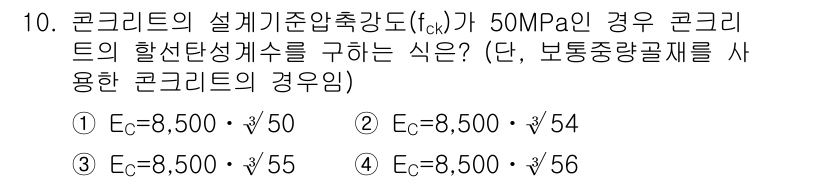 10. 콘크리트의 설계기준압축강도($f_{ck}$)가 50MPa인 경우 콘크리트의 할선탄성계수를 구하는 식은? (단, 보통중량골재를 사용한 콘크리트의 경우임)

① $E_C=8,500 \cdot \sqrt[3]{50}$
② $E_C=8,500 \cdot \sqrt[3]{54}$
③ $E_C=8,500 \cdot \sqrt[3]{55}$
④ $E_C=8,500 \cdot \sqrt[3]{56}$